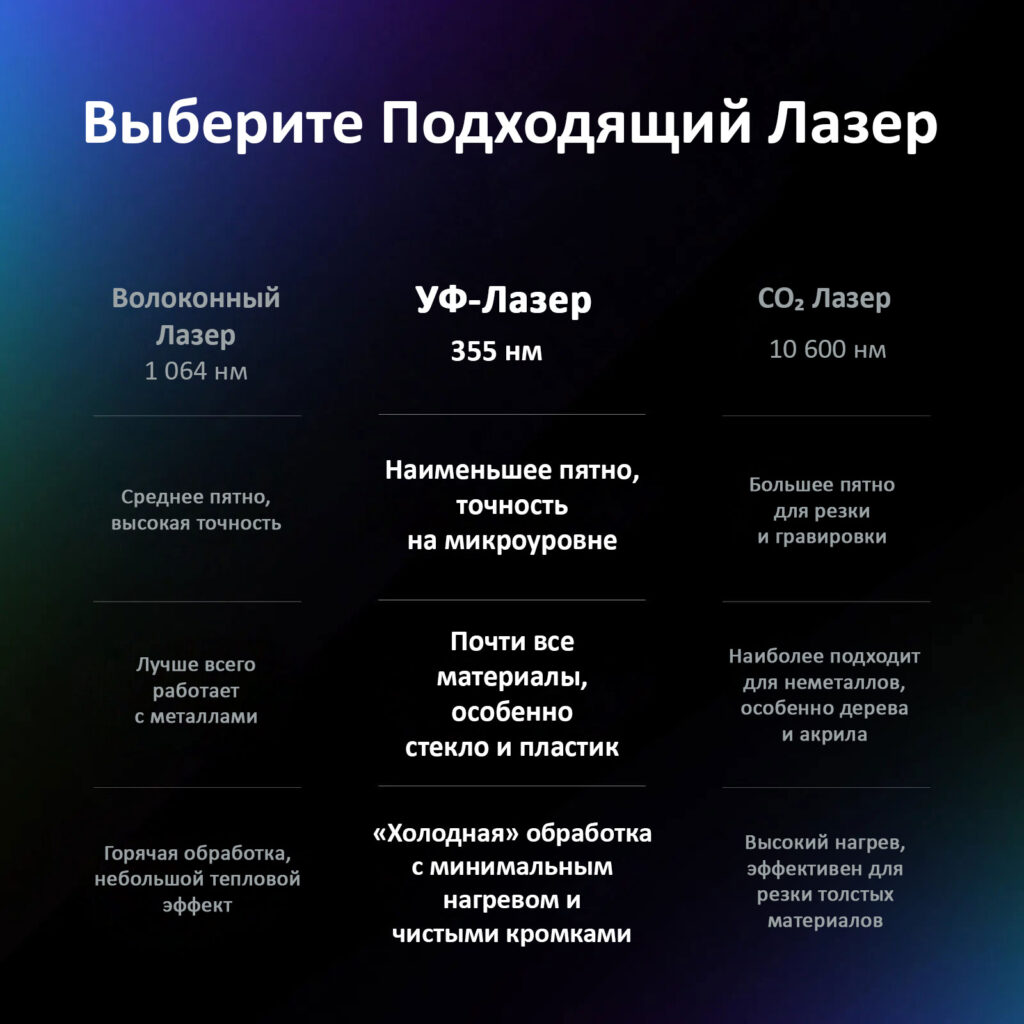 Выберите Подходящий Лазер

| Волоконный Лазер 1 064 нм | УФ-Лазер 355 нм | $CO_2$ Лазер 10 600 нм |
|---|---|---|
| Среднее пятно, высокая точность | Наименьшее пятно, точность на микроуровне | Большее пятно для резки и гравировки |
| Лучше всего работает с металлами | Почти все материалы, особенно стекло и пластик | Наиболее подходит для неметаллов, особенно дерева и акрила |
| Горячая обработка, небольшой тепловой эффект | «Холодная» обработка с минимальным нагревом и чистыми кромками | Высокий нагрев, эффективен для резки толстых материалов |